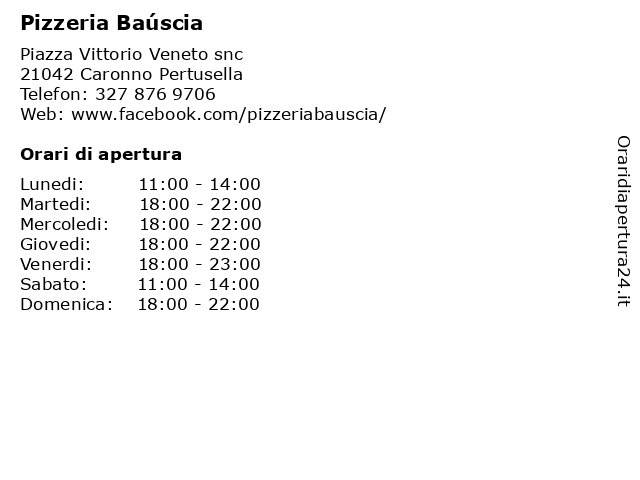 Pizzeria Baúscia

Piazza Vittorio Veneto snc
21042 Caronno Pertusella
Telefon: 327 876 9706
Web: www.facebook.com/pizzeriabauscia/

Orari di apertura

| | |
|---|---|
| Lunedi: | 11:00 - 14:00 |
| Martedi: | 18:00 - 22:00 |
| Mercoledi: | 18:00 - 22:00 |
| Giovedi: | 18:00 - 22:00 |
| Venerdi: | 18:00 - 23:00 |
| Sabato: | 11:00 - 14:00 |
| Domenica: | 18:00 - 22:00 |

Oraridiapertura24.it